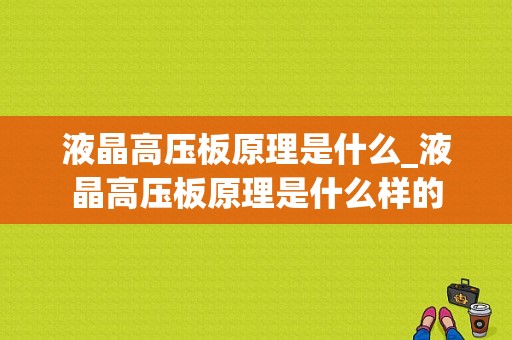 液晶高压板原理是什么_液晶高压板原理是什么样的